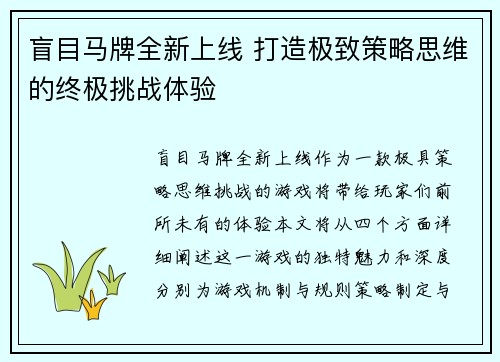 盲目马牌全新上线 打造极致策略思维的终极挑战体验

盲目马牌全新上线作为一款极具策略思维挑战的游戏将带给玩家们前所未有的体验本文将从四个方面详细阐述这一游戏的独特魅力和深度分别为游戏机制与规则策略制定与